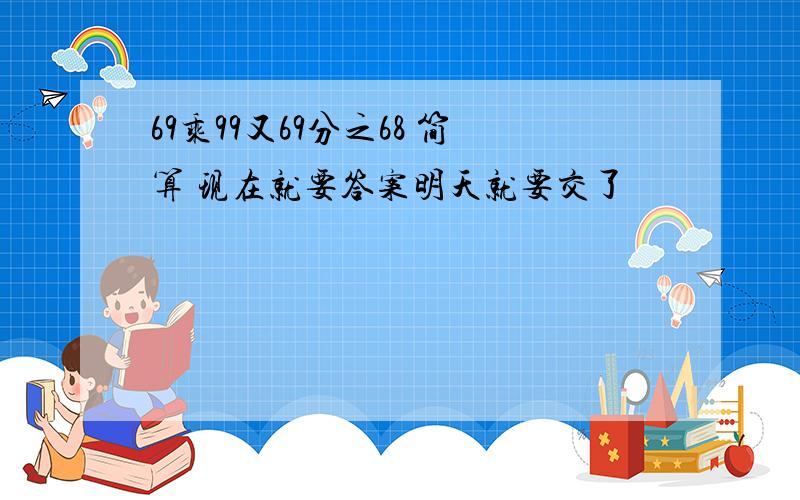 69乘99又69分之68 简算 现在就要答案明天就要交了